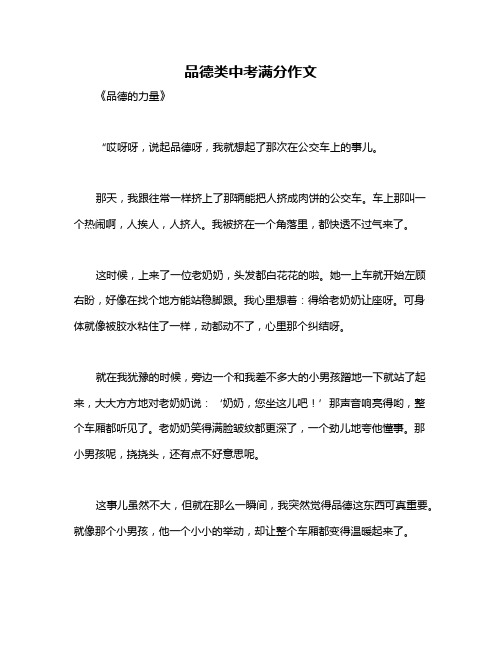 品德类中考满分作文

《品德的力量》

“哎呀呀，说起品德呀，我就想起了那次在公交车上的事儿。

那天，我跟往常一样挤上了那辆能把人挤成肉饼的公交车。车上那叫一个热闹啊，人挨人，人挤人。我被挤在一个角落里，都快透不过气来了。

这时候，上来了一位老奶奶，头发都白花花的啦。她一上车就开始左顾右盼，好像在找个地方能站稳脚跟。我心里想着：得给老奶奶让座呀。可身体就像被胶水粘住了一样，动都动不了，心里那个纠结呀。

就在我犹豫的时候，旁边一个和我差不多大的小男孩蹭地一下就站了起来，大大方方地对老奶奶说：‘奶奶，您坐这儿吧！’那声音响亮得哟，整个车厢都听见了。老奶奶笑得满脸皱纹都更深了，一个劲儿地夸他懂事。那小男孩呢，挠挠头，还有点不好意思呢。

这事儿虽然不大，但就在那么一瞬间，我突然觉得品德这东西可真重要。就像那个小男孩，他一个小小的举动，却让整个车厢都变得温暖起来了。